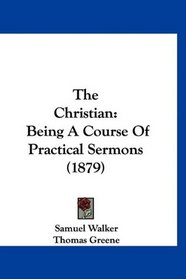 The Christian: Being A Course Of Practical Sermons (1879)

Samuel Walker
Thomas Greene